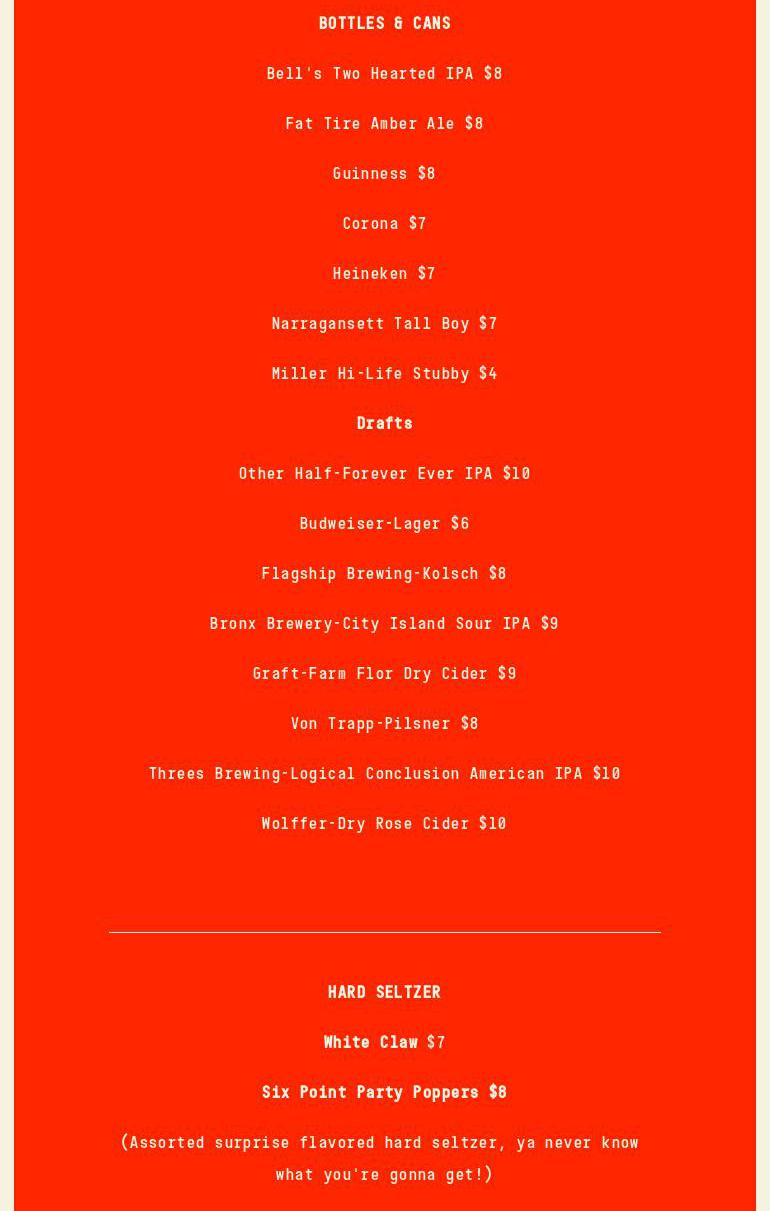 BOTTLES & CANS

Bell's Two Hearted IPA $8

Fat Tire Amber Ale $8

Guinness $8

Corona $7

Heineken $7

Narragansett Tall Boy $7

Miller Hi-Life Stubby $4

Drafts

Other Half-Forever Ever IPA $10

Budweiser-Lager $6

Flagship Brewing-Kolsch $8

Bronx Brewery-City Island Sour IPA $9

Graft-Farm Flor Dry Cider $9

Von Trapp-Pilsner $8

Threes Brewing-Logical Conclusion American IPA $10

Wolffer-Dry Rose Cider $10

HARD SELTZER

White Claw $7

Six Point Party Poppers $8

(Assorted surprise flavored hard seltzer, ya never know what you're gonna get!)